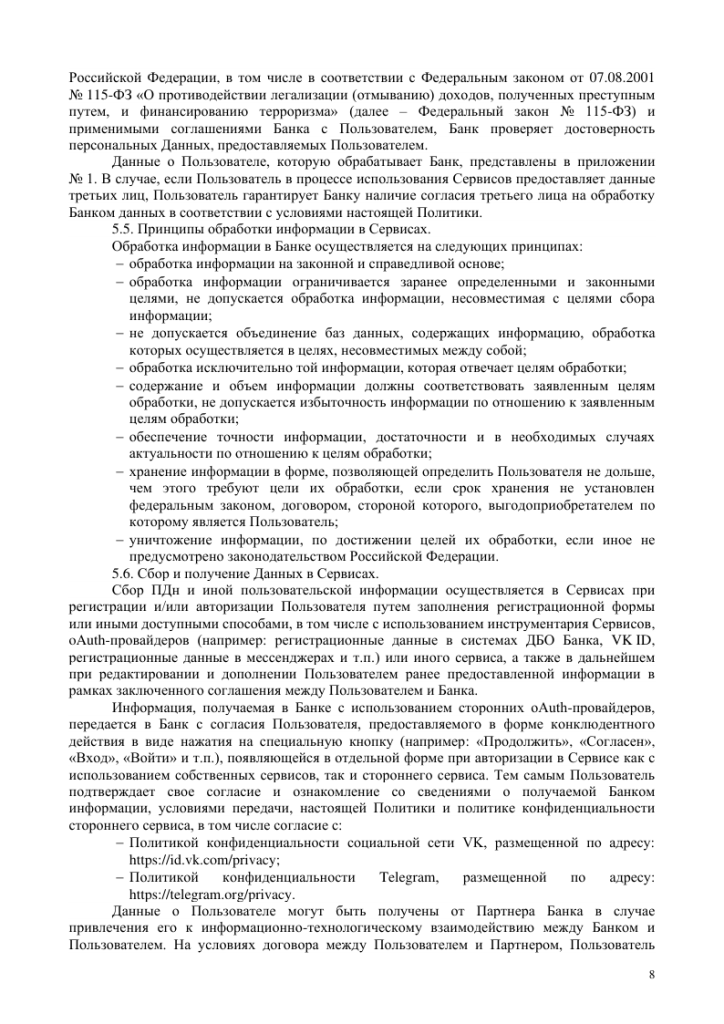 Российской Федерации, в том числе в соответствии с Федеральным законом от 07.08.2001 № 115-ФЗ «О противодействии легализации (отмыванию) доходов, полученных преступным путем, и финансированию терроризма» (далее – Федеральный закон № 115-ФЗ) и применимыми соглашениями Банка с Пользователем, Банк проверяет достоверность персональных Данных, предоставляемых Пользователем.

Данные о Пользователе, которую обрабатывает Банк, представлены в приложении № 1. В случае, если Пользователь в процессе использования Сервисов предоставляет данные третьих лиц, Пользователь гарантирует Банку наличие согласия третьего лица на обработку Банком данных в соответствии с условиями настоящей Политики.

5.5. Принципы обработки информации в Сервисах.

Обработка информации в Банке осуществляется на следующих принципах:

– обработка информации на законной и справедливой основе;

– обработка информации ограничивается заранее определенными и законными целями, не допускается обработка информации, несовместимая с целями сбора информации;

– не допускается объединение баз данных, содержащих информацию, обработка которых осуществляется в целях, несовместимых между собой;

– обработка исключительно той информации, которая отвечает целям обработки;

– содержание и объем информации должны соответствовать заявленным целям обработки, не допускается избыточность информации по отношению к заявленным целям обработки;

– обеспечение точности информации, достаточности и в необходимых случаях актуальности по отношению к целям обработки;

– хранение информации в форме, позволяющей определить Пользователя не дольше, чем этого требуют цели их обработки, если срок хранения не установлен федеральным законом, договором, стороной которого, выгодоприобретателем по которому является Пользователь;

– уничтожение информации, по достижении целей их обработки, если иное не предусмотрено законодательством Российской Федерации.

5.6. Сбор и получение Данных в Сервисах.

Сбор ПДн и иной пользовательской информации осуществляется в Сервисах при регистрации и/или авторизации Пользователя путем заполнения регистрационной формы или иными доступными способами, в том числе с использованием инструментария Сервисов, oAuth-провайдеров (например: регистрационные данные в системах ДБО Банка, VK ID, регистрационные данные в мессенджерах и т.п.) или иного сервиса, а также в дальнейшем при редактировании и дополнении Пользователем ранее предоставленной информации в рамках заключенного соглашения между Пользователем и Банка.

Информация, получаемая в Банке с использованием сторонних oAuth-провайдеров, передается в Банк с согласия Пользователя, предоставляемого в форме конклюдентного действия в виде нажатия на специальную кнопку (например: «Продолжить», «Согласен», «Вход», «Войти» и т.п.), появляющейся в отдельной форме при авторизации в Сервисе как с использованием собственных сервисов, так и стороннего сервиса. Тем самым Пользователь подтверждает свое согласие и ознакомление со сведениями о получаемой Банком информации, условиями передачи, настоящей Политики и политике конфиденциальности стороннего сервиса, в том числе согласие с:

– Политикой конфиденциальности социальной сети VK, размещенной по адресу: https://id.vk.com/privacy;

– Политикой конфиденциальности Telegram, размещенной по адресу: https://telegram.org/privacy.

Данные о Пользователе могут быть получены от Партнера Банка в случае привлечения его к информационно-технологическому взаимодействию между Банком и Пользователем. На условиях договора между Пользователем и Партнером, Пользователь

8